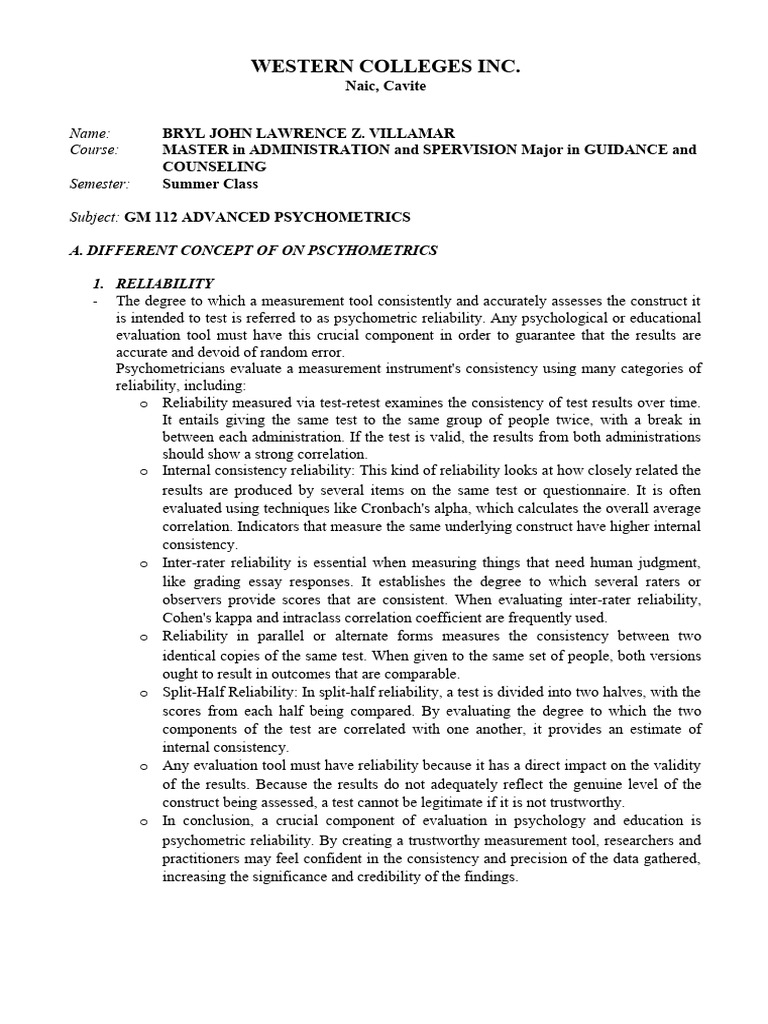 WESTERN COLLEGES INC.
Naic, Cavite

Name: BRYL JOHN LAWRENCE Z. VILLAMAR
Course: MASTER in ADMINISTRATION and SPERVISION Major in GUIDANCE and COUNSELING
Semester: Summer Class

Subject: GM 112 ADVANCED PSYCHOMETRICS

A. DIFFERENT CONCEPT OF ON PSCYHOMETRICS

1. RELIABILITY

- The degree to which a measurement tool consistently and accurately assesses the construct it is intended to test is referred to as psychometric reliability. Any psychological or educational evaluation tool must have this crucial component in order to guarantee that the results are accurate and devoid of random error.

Psychometricians evaluate a measurement instrument's consistency using many categories of reliability, including:

o Reliability measured via test-retest examines the consistency of test results over time. It entails giving the same test to the same group of people twice, with a break in between each administration. If the test is valid, the results from both administrations should show a strong correlation.

o Internal consistency reliability: This kind of reliability looks at how closely related the results are produced by several items on the same test or questionnaire. It is often evaluated using techniques like Cronbach's alpha, which calculates the overall average correlation. Indicators that measure the same underlying construct have higher internal consistency.

o Inter-rater reliability is essential when measuring things that need human judgment, like grading essay responses. It establishes the degree to which several raters or observers provide scores that are consistent. When evaluating inter-rater reliability, Cohen's kappa and intraclass correlation coefficient are frequently used.

o Reliability in parallel or alternate forms measures the consistency between two identical copies of the same test. When given to the same set of people, both versions ought to result in outcomes that are comparable.

o Split-Half Reliability: In split-half reliability, a test is divided into two halves, with the scores from each half being compared. By evaluating the degree to which the two components of the test are correlated with one another, it provides an estimate of internal consistency.

o Any evaluation tool must have reliability because it has a direct impact on the validity of the results. Because the results do not adequately reflect the genuine level of the construct being assessed, a test cannot be legitimate if it is not trustworthy.

o In conclusion, a crucial component of evaluation in psychology and education is psychometric reliability. By creating a trustworthy measurement tool, researchers and practitioners may feel confident in the consistency and precision of the data gathered, increasing the significance and credibility of the findings.